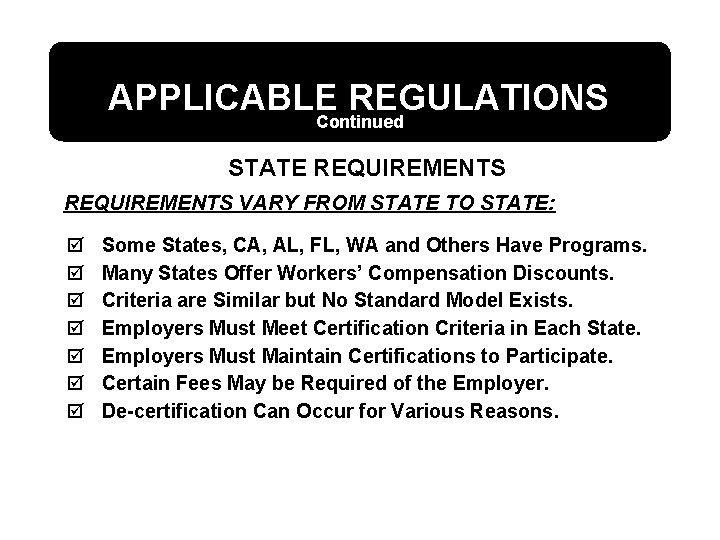 APPLICABLE REGULATIONS
Continued

STATE REQUIREMENTS

REQUIREMENTS VARY FROM STATE TO STATE:

☑ Some States, CA, AL, FL, WA and Others Have Programs.
☑ Many States Offer Workers' Compensation Discounts.
☑ Criteria are Similar but No Standard Model Exists.
☑ Employers Must Meet Certification Criteria in Each State.
☑ Employers Must Maintain Certifications to Participate.
☑ Certain Fees May be Required of the Employer.
☑ De-certification Can Occur for Various Reasons.